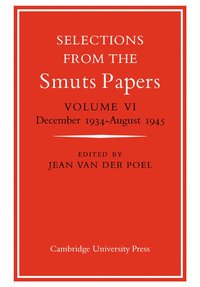 SELECTIONS FROM THE
Smuts Papers

VOLUME VI
December 1934-August 1945

EDITED BY
JEAN VAN DER POEL

Cambridge University Press